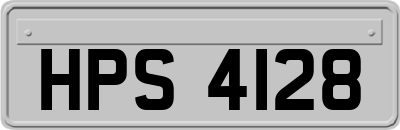 HPS 4128